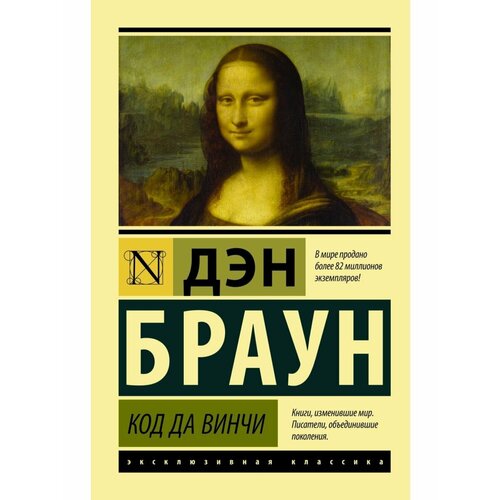 N

ДЭН

В мире продано более 82 миллионов экземпляров!

БРАУН

КОД ДА ВИНЧИ

Книги, изменившие мир. Писатели, объединившие поколения.

ЭКСКЛЮЗИВНАЯ КЛАССИКА